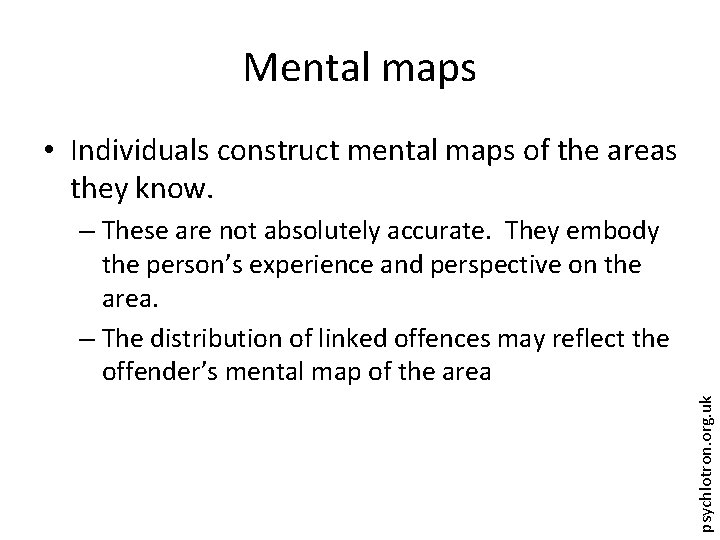 Mental maps

• Individuals construct mental maps of the areas they know.

– These are not absolutely accurate. They embody the person's experience and perspective on the area.

– The distribution of linked offences may reflect the offender's mental map of the area

psychlotron.org.uk